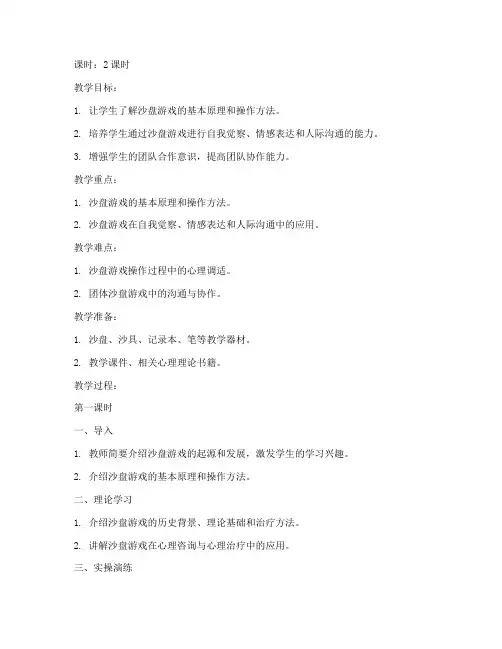 课时：2 课时

教学目标：

1. 让学生了解沙盘游戏的基本原理和操作方法。

2. 培养学生通过沙盘游戏进行自我觉察、情感表达和人际沟通的能力。

3. 增强学生的团队合作意识，提高团队协作能力。

教学重点：

1. 沙盘游戏的基本原理和操作方法。

2. 沙盘游戏在自我觉察、情感表达和人际沟通中的应用。

教学难点：

1. 沙盘游戏操作过程中的心理调适。

2. 团体沙盘游戏中的沟通与协作。

教学准备：

1. 沙盘、沙具、记录本、笔等教学器材。

2. 教学课件、相关心理理论书籍。

教学过程：

第一课时

一、导入

1. 教师简要介绍沙盘游戏的起源和发展，激发学生的学习兴趣。

2. 介绍沙盘游戏的基本原理和操作方法。

二、理论学习

1. 介绍沙盘游戏的历史背景、理论基础和治疗方法。

2. 讲解沙盘游戏在心理咨询与心理治疗中的应用。

三、实操演练